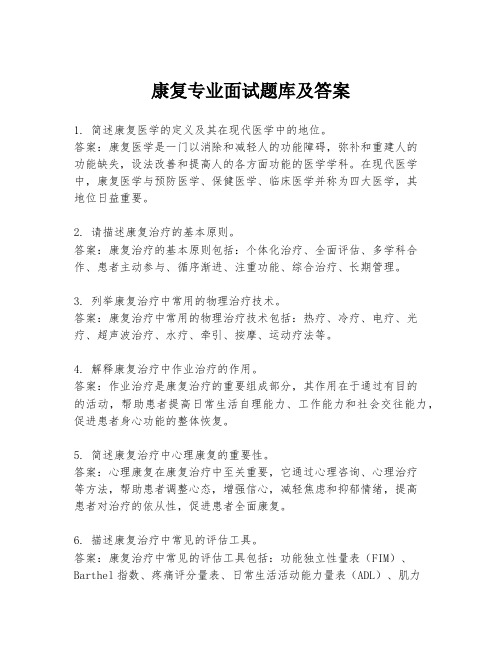 康复专业面试题库及答案

1. 简述康复医学的定义及其在现代医学中的地位。
答案：康复医学是一门以消除和减轻人的功能障碍，弥补和重建人的功能缺失，设法改善和提高人的各方面功能的医学学科。在现代医学中，康复医学与预防医学、保健医学、临床医学并称为四大医学，其地位日益重要。

2. 请描述康复治疗的基本原则。
答案：康复治疗的基本原则包括：个体化治疗、全面评估、多学科合作、患者主动参与、循序渐进、注重功能、综合治疗、长期管理。

3. 列举康复治疗中常用的物理治疗技术。
答案：康复治疗中常用的物理治疗技术包括：热疗、冷疗、电疗、光疗、超声波治疗、水疗、牵引、按摩、运动疗法等。

4. 解释康复治疗中作业治疗的作用。
答案：作业治疗是康复治疗的重要组成部分，其作用在于通过有目的的活动，帮助患者提高日常生活自理能力、工作能力和社会交往能力，促进患者身心功能的整体恢复。

5. 简述康复治疗中心理康复的重要性。
答案：心理康复在康复治疗中至关重要，它通过心理咨询、心理治疗等方法，帮助患者调整心态，增强信心，减轻焦虑和抑郁情绪，提高患者对治疗的依从性，促进患者全面康复。

6. 描述康复治疗中常见的评估工具。
答案：康复治疗中常见的评估工具包括：功能独立性量表（FIM）、Barthel 指数、疼痛评分量表、日常生活活动能力量表（ADL）、肌力